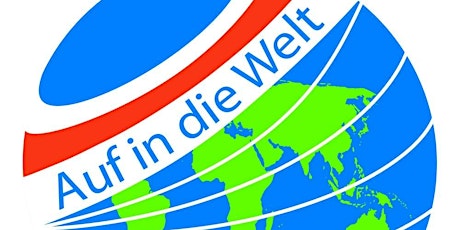 Auf in die Welt